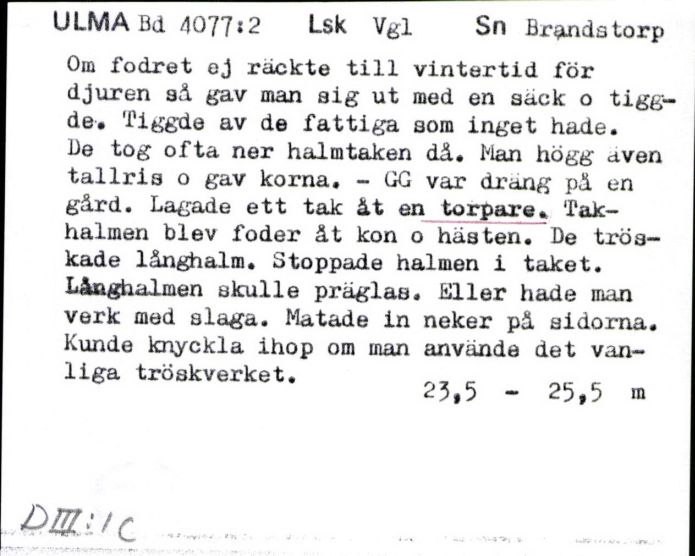 ULMA Bd 4077:2 Lsk Vgl Sn Brandstorp

Om fodret ej räckte till vintertid för djuren så gav man sig ut med en säck o tiggde. Tiggde av de fattiga som inget hade. De tog ofta ner halmtaken då. Man högg även tallris o gav korna. - GG var dräng på en gård. Lagade ett tak åt en torpare. Takhalmen blev foder åt kon o hästen. De tröskade långhalm. Stoppade halmen i taket. Långhalmen skulle präglas. Eller hade man verk med slaga. Matade in neker på sidorna. Kunde knyckla ihop om man använde det vanliga tröskverket.

23,5 - 25,5 m

DIII:1C